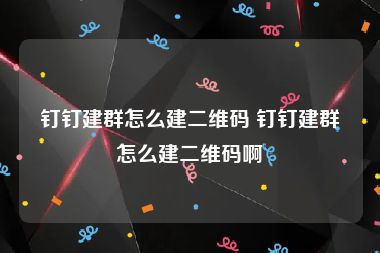 钉钉建群怎么建二维码 钉钉建群怎么建二维码啊